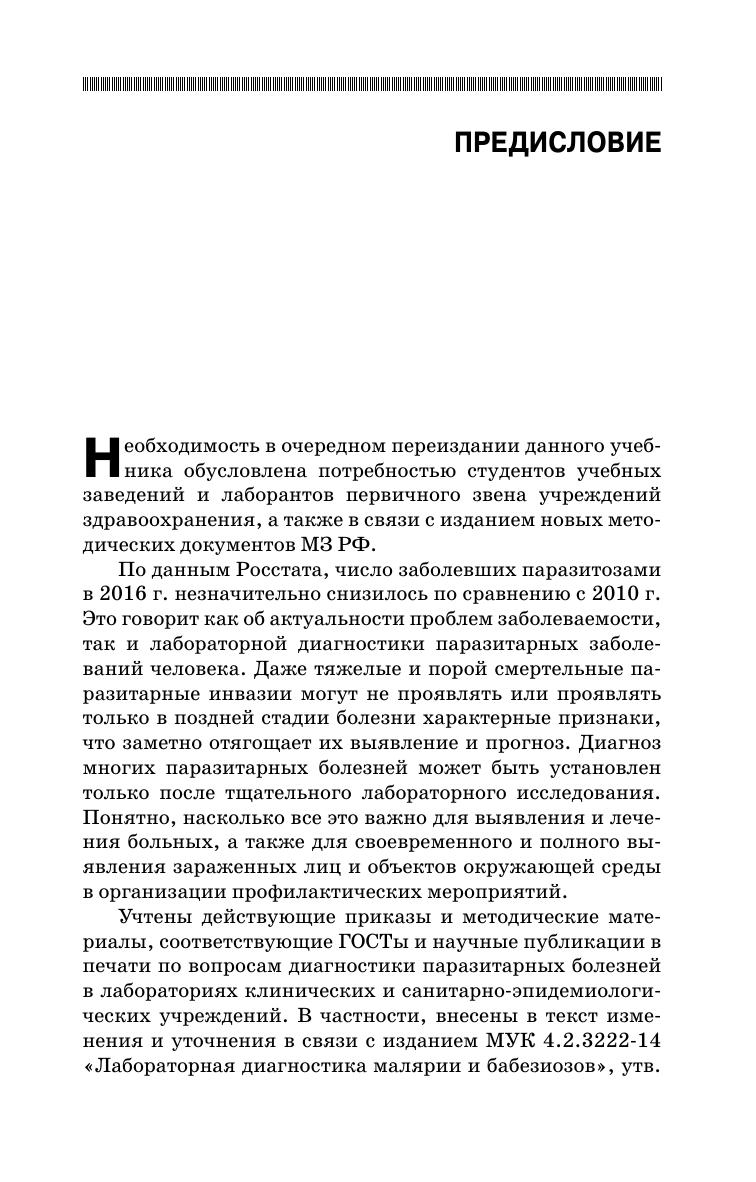 ПРЕДИСЛОВИЕ

Необходимость в очередном переиздании данного учебника обусловлена потребностью студентов учебных заведений и лаборантов первичного звена учреждений здравоохранения, а также в связи с изданием новых методических документов МЗ РФ.

По данным Росстата, число заболевших паразитозами в 2016 г. незначительно снизилось по сравнению с 2010 г. Это говорит как об актуальности проблем заболеваемости, так и лабораторной диагностики паразитарных заболеваний человека. Даже тяжелые и порой смертельные паразитарные инвазии могут не проявлять или проявлять только в поздней стадии болезни характерные признаки, что заметно отягощает их выявление и прогноз. Диагноз многих паразитарных болезней может быть установлен только после тщательного лабораторного исследования. Понятно, насколько все это важно для выявления и лечения больных, а также для своевременного и полного выявления зараженных лиц и объектов окружающей среды в организации профилактических мероприятий.

Учтены действующие приказы и методические материалы, соответствующие ГОСТы и научные публикации в печати по вопросам диагностики паразитарных болезней в лабораториях клинических и санитарно-эпидемиологических учреждений. В частности, внесены в текст изменения и уточнения в связи с изданием МУК 4.2.3222-14 «Лабораторная диагностика малярии и бабезиозов», утв.